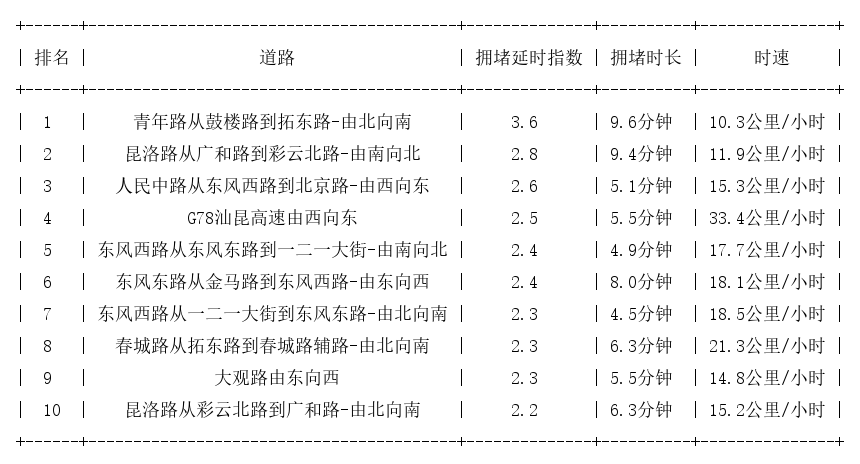 | 排名 | 道路 | 拥堵延时指数 | 拥堵时长 | 时速 |
|---|---|---|---|---|
| 1 | 青年路从鼓楼路到拓东路-由北向南 | 3.6 | 9.6分钟 | 10.3公里/小时 |
| 2 | 昆洛路从广和路到彩云北路-由南向北 | 2.8 | 9.4分钟 | 11.9公里/小时 |
| 3 | 人民中路从东风西路到北京路-由西向东 | 2.6 | 5.1分钟 | 15.3公里/小时 |
| 4 | G78汕昆高速由西向东 | 2.5 | 5.5分钟 | 33.4公里/小时 |
| 5 | 东风西路从东风东路到一二一大街-由南向北 | 2.4 | 4.9分钟 | 17.7公里/小时 |
| 6 | 东风东路从金马路到东风西路-由东向西 | 2.4 | 8.0分钟 | 18.1公里/小时 |
| 7 | 东风西路从一二一大街到东风东路-由北向南 | 2.3 | 4.5分钟 | 18.5公里/小时 |
| 8 | 春城路从拓东路到春城路辅路-由北向南 | 2.3 | 6.3分钟 | 21.3公里/小时 |
| 9 | 大观路由东向西 | 2.3 | 5.5分钟 | 14.8公里/小时 |
| 10 | 昆洛路从彩云北路到广和路-由北向南 | 2.2 | 6.3分钟 | 15.2公里/小时 |